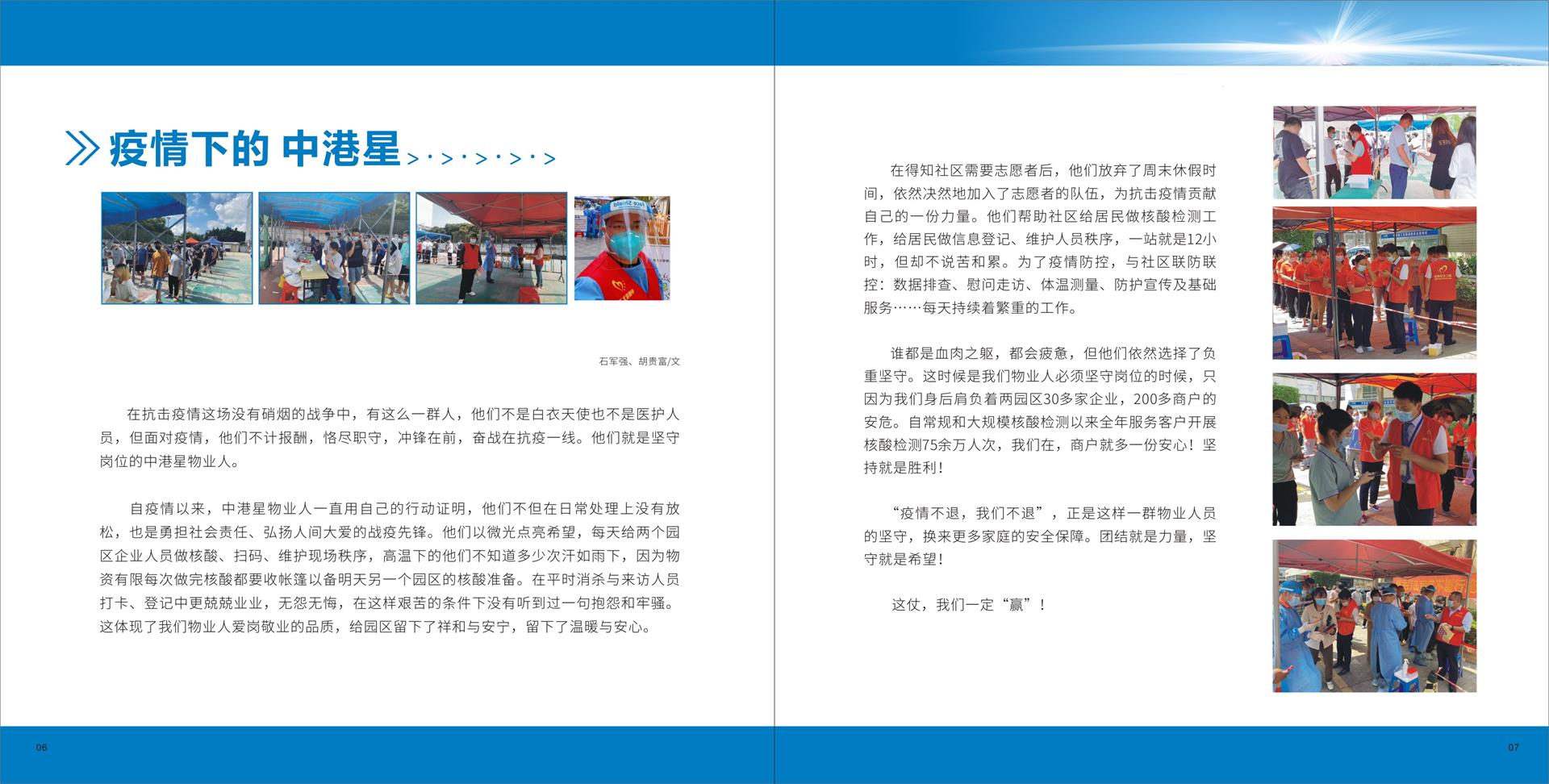 疫情下的 中港星

石军强、胡贵富/文

在抗击疫情这场没有硝烟的战争中，有这么一群人，他们不是白衣天使也不是医护人员，但面对疫情，他们不计报酬，恪尽职守，冲锋在前，奋战在抗疫一线。他们就是坚守岗位的中港星物业人。

自疫情以来，中港星物业人一直用自己的行动证明，他们不但在日常处理上没有放松，也是勇担社会责任、弘扬人间大爱的战疫先锋。他们以微光点亮希望，每天给两个园区企业人员做核酸、扫码、维护现场秩序，高温下的他们不知道多少次汗如雨下，因为物资有限每次做完核酸都要收帐篷以备明天另一个园区的核酸准备。在平时消杀与来访人员打卡、登记中更兢兢业业，无怨无悔，在这样艰苦的条件下没有听到过一句抱怨和牢骚。这体现了我们物业人爱岗敬业的品质，给园区留下了祥和与安宁，留下了温暖与安心。

06

在得知社区需要志愿者后，他们放弃了周末休假时间，依然决然地加入了志愿者的队伍，为抗击疫情贡献自己的一份力量。他们帮助社区给居民做核酸检测工作，给居民做信息登记、维护人员秩序，一站就是12小时，但却不说苦和累。为了疫情防控，与社区联防联控：数据排查、慰问走访、体温测量、防护宣传及基础服务……每天持续着繁重的工作。

谁都是血肉之躯，都会疲惫，但他们依然选择了负重坚守。这时候是我们物业人必须坚守岗位的时候，只因为我们身后肩负着两园区30多家企业，200多商户的安危。自常规和大规模核酸检测以来全年服务客户开展核酸检测75余万人次，我们在，商户就多一份安心！坚持就是胜利！

“疫情不退，我们不退”，正是这样一群物业人员的坚守，换来更多家庭的安全保障。团结就是力量，坚守就是希望！

这仗，我们一定“赢”！

07